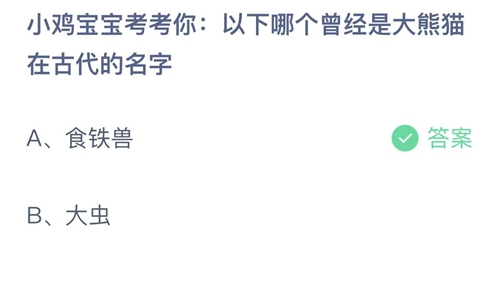 小鸡宝宝考考你：以下哪个曾经是大熊猫在古代的名字

A、食铁兽 答案

B、大虫